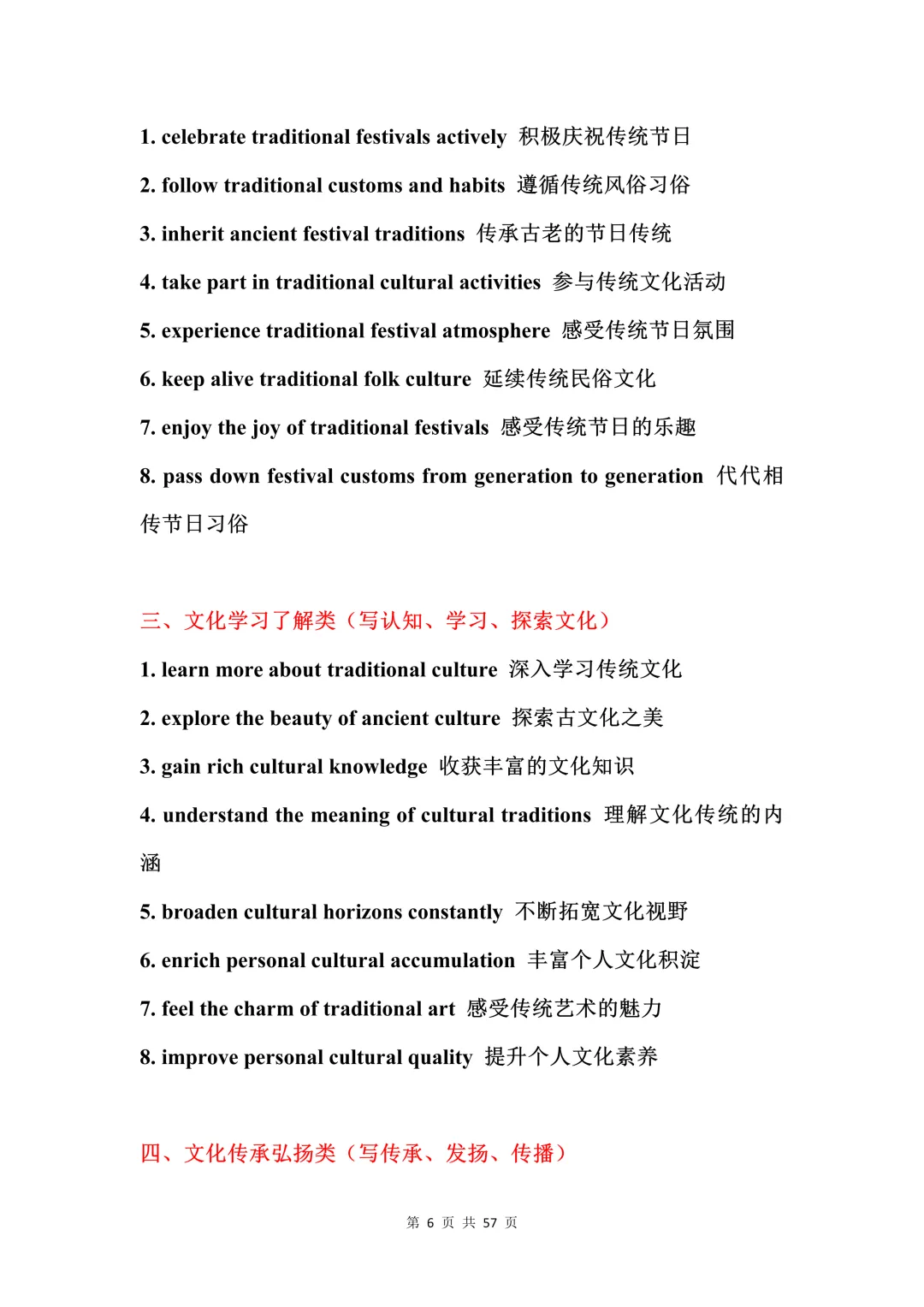 1. celebrate traditional festivals actively 积极庆祝传统节日

2. follow traditional customs and habits 遵循传统风俗习俗

3. inherit ancient festival traditions 传承古老的节日传统

4. take part in traditional cultural activities 参与传统文化活动

5. experience traditional festival atmosphere 感受传统节日氛围

6. keep alive traditional folk culture 延续传统民俗文化

7. enjoy the joy of traditional festivals 感受传统节日的乐趣

8. pass down festival customs from generation to generation 代代相传节日习俗

三、文化学习了解类（写认知、学习、探索文化）

1. learn more about traditional culture 深入学习传统文化

2. explore the beauty of ancient culture 探索古文化之美

3. gain rich cultural knowledge 收获丰富的文化知识

4. understand the meaning of cultural traditions 理解文化传统的内涵

5. broaden cultural horizons constantly 不断拓宽文化视野

6. enrich personal cultural accumulation 丰富个人文化积淀

7. feel the charm of traditional art 感受传统艺术的魅力

8. improve personal cultural quality 提升个人文化素养

四、文化传承弘扬类（写传承、发扬、传播）

第6页 共57页